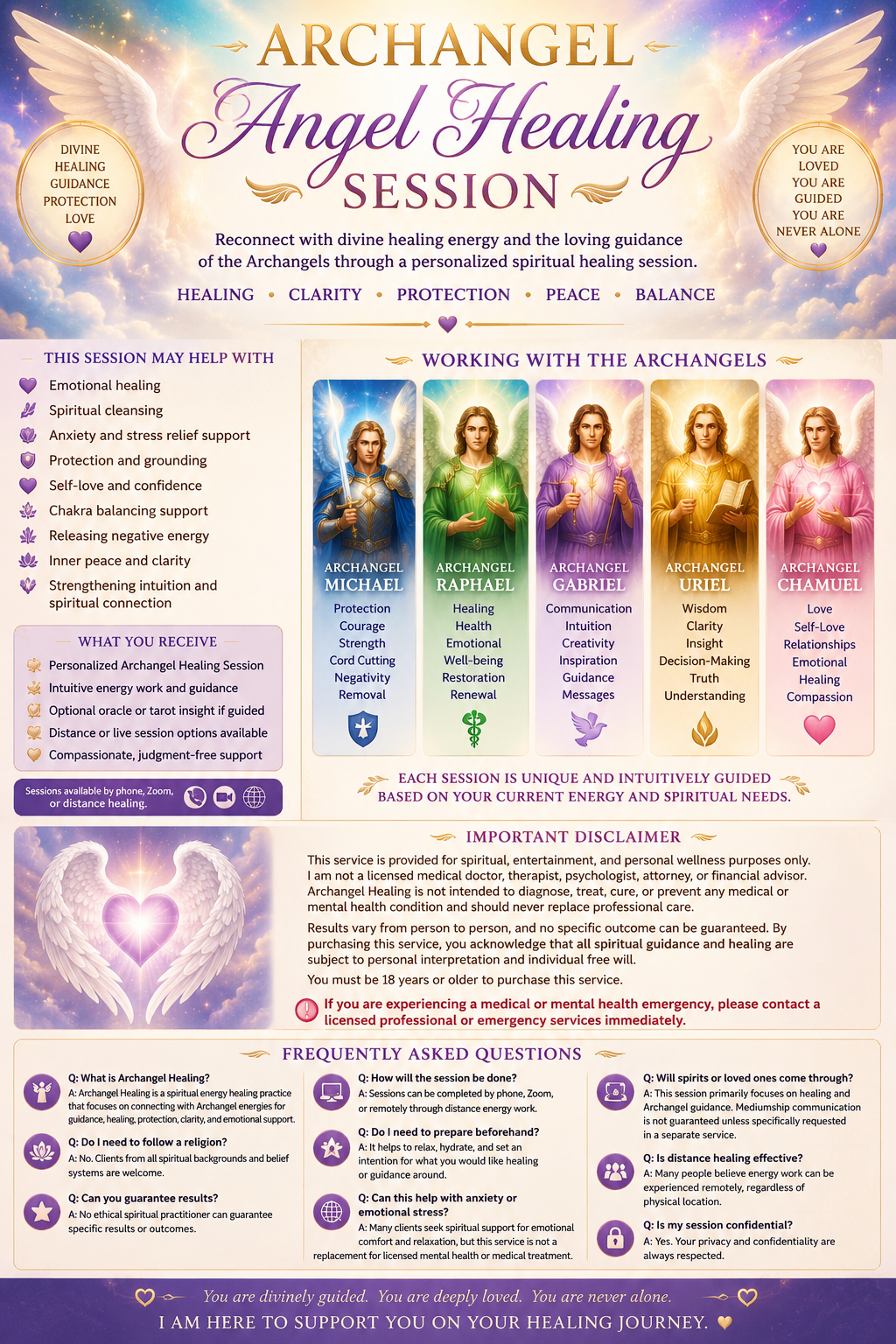 ARCHANGEL
Angel Healing
SESSION

DIVINE
HEALING
GUIDANCE
PROTECTION
LOVE

YOU ARE
LOVED
YOU ARE
GUIDED
YOU ARE
NEVER ALONE

Reconnect with divine healing energy and the loving guidance of the Archangels through a personalized spiritual healing session.

HEALING • CLARITY • PROTECTION • PEACE • BALANCE

THIS SESSION MAY HELP WITH
Emotional healing
Spiritual cleansing
Anxiety and stress relief support
Protection and grounding
Self-love and confidence
Chakra balancing support
Releasing negative energy
Inner peace and clarity
Strengthening intuition and spiritual connection

WHAT YOU RECEIVE
Personalized Archangel Healing Session
Intuitive energy work and guidance
Optional oracle or tarot insight if guided
Distance or live session options available
Compassionate, judgment-free support

Sessions available by phone, Zoom, or distance healing.

WORKING WITH THE ARCHANGELS

ARCHANGEL
MICHAEL
Protection
Courage
Strength
Cord Cutting
Negativity
Removal

ARCHANGEL
RAPHAEL
Healing
Health
Emotional
Well-being
Restoration
Renewal

ARCHANGEL
GABRIEL
Communication
Intuition
Creativity
Inspiration
Guidance
Messages

ARCHANGEL
URIEL
Wisdom
Clarity
Insight
Decision-Making
Truth
Understanding

ARCHANGEL
CHAMUEL
Love
Self-Love
Relationships
Emotional
Healing
Compassion

EACH SESSION IS UNIQUE AND INTUITIVELY GUIDED BASED ON YOUR CURRENT ENERGY AND SPIRITUAL NEEDS.

IMPORTANT DISCLAIMER
This service is provided for spiritual, entertainment, and personal wellness purposes only. I am not a licensed medical doctor, therapist, psychologist, attorney, or financial advisor. Archangel Healing is not intended to diagnose, treat, cure, or prevent any medical or mental health condition and should never replace professional care.

Results vary from person to person, and no specific outcome can be guaranteed. By purchasing this service, you acknowledge that all spiritual guidance and healing are subject to personal interpretation and individual free will.

You must be 18 years or older to purchase this service.

If you are experiencing a medical or mental health emergency, please contact a licensed professional or emergency services immediately.

FREQUENTLY ASKED QUESTIONS

Q: What is Archangel Healing?
A: Archangel Healing is a spiritual energy healing practice that focuses on connecting with Archangel energies for guidance, healing, protection, clarity, and emotional support.

Q: Do I need to follow a religion?
A: No. Clients from all spiritual backgrounds and belief systems are welcome.

Q: Can you guarantee results?
A: No ethical spiritual practitioner can guarantee specific results or outcomes.

Q: How will the session be done?
A: Sessions can be completed by phone, Zoom, or remotely through distance energy work.

Q: Do I need to prepare beforehand?
A: It helps to relax, hydrate, and set an intention for what you would like healing or guidance around.

Q: Can this help with anxiety or emotional stress?
A: Many clients seek spiritual support for emotional comfort and relaxation, but this service is not a replacement for licensed mental health or medical treatment.

Q: Will spirits or loved ones come through?
A: This session primarily focuses on healing and Archangel guidance. Mediumship communication is not guaranteed unless specifically requested in a separate service.

Q: Is distance healing effective?
A: Many people believe energy work can be experienced remotely, regardless of physical location.

Q: Is my session confidential?
A: Yes. Your privacy and confidentiality are always respected.

You are divinely guided. You are deeply loved. You are never alone.
I AM HERE TO SUPPORT YOU ON YOUR HEALING JOURNEY.